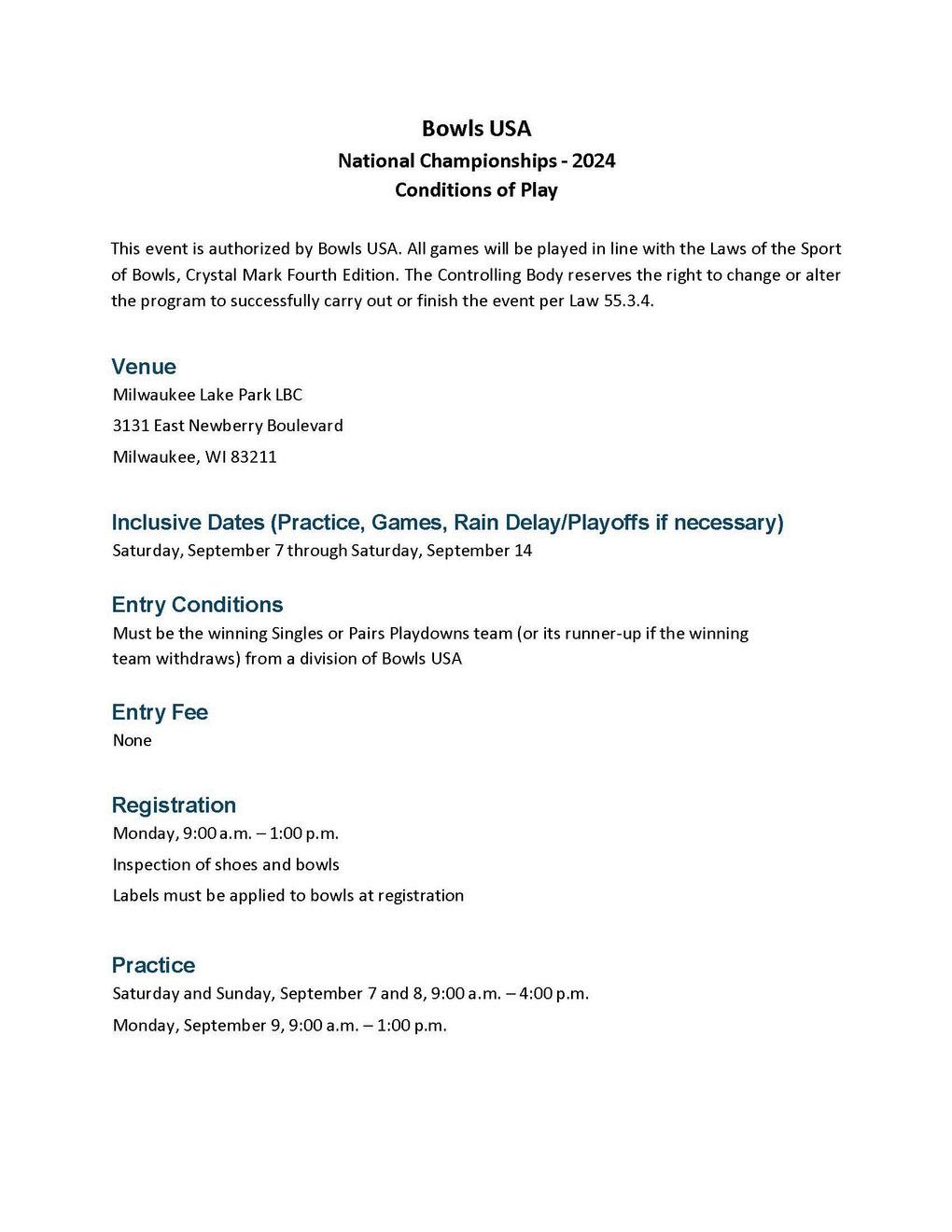 Bowls USA
National Championships - 2024
Conditions of Play

This event is authorized by Bowls USA. All games will be played in line with the Laws of the Sport of Bowls, Crystal Mark Fourth Edition. The Controlling Body reserves the right to change or alter the program to successfully carry out or finish the event per Law 55.3.4.

Venue
Milwaukee Lake Park LBC
3131 East Newberry Boulevard
Milwaukee, WI 83211

Inclusive Dates (Practice, Games, Rain Delay/Playoffs if necessary)
Saturday, September 7 through Saturday, September 14

Entry Conditions
Must be the winning Singles or Pairs Playdowns team (or its runner-up if the winning team withdraws) from a division of Bowls USA

Entry Fee
None

Registration
Monday, 9:00 a.m. – 1:00 p.m.
Inspection of shoes and bowls
Labels must be applied to bowls at registration

Practice
Saturday and Sunday, September 7 and 8, 9:00 a.m. – 4:00 p.m.
Monday, September 9, 9:00 a.m. – 1:00 p.m.